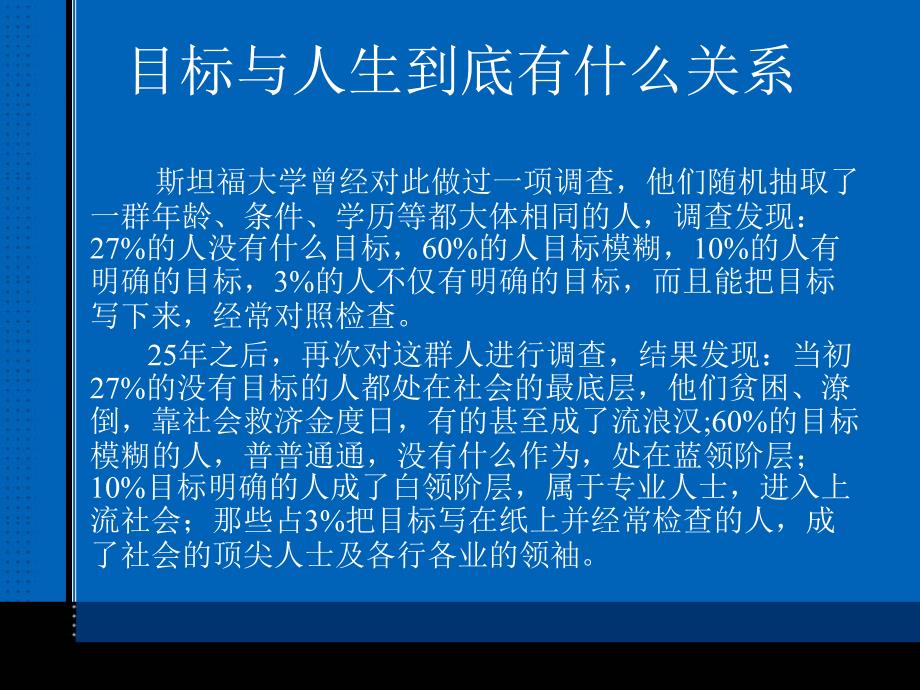 目标与人生到底有什么关系

斯坦福大学曾经对此做过一项调查，他们随机抽取了一群年龄、条件、学历等都大体相同的人，调查发现：27%的人没有什么目标，60%的人目标模糊，10%的人有明确的目标，3%的人不仅有明确的目标，而且能把目标写下来，经常对照检查。

25年之后，再次对这群人进行调查，结果发现：当初27%的没有目标的人都处在社会的最底层，他们贫困、潦倒，靠社会救济金度日，有的甚至成了流浪汉;60%的目标模糊的人，普普通通，没有什么作为，处在蓝领阶层；10%目标明确的人成了白领阶层，属于专业人士，进入上流社会；那些占3%把目标写在纸上并经常检查的人，成了社会的顶尖人士及各行各业的领袖。